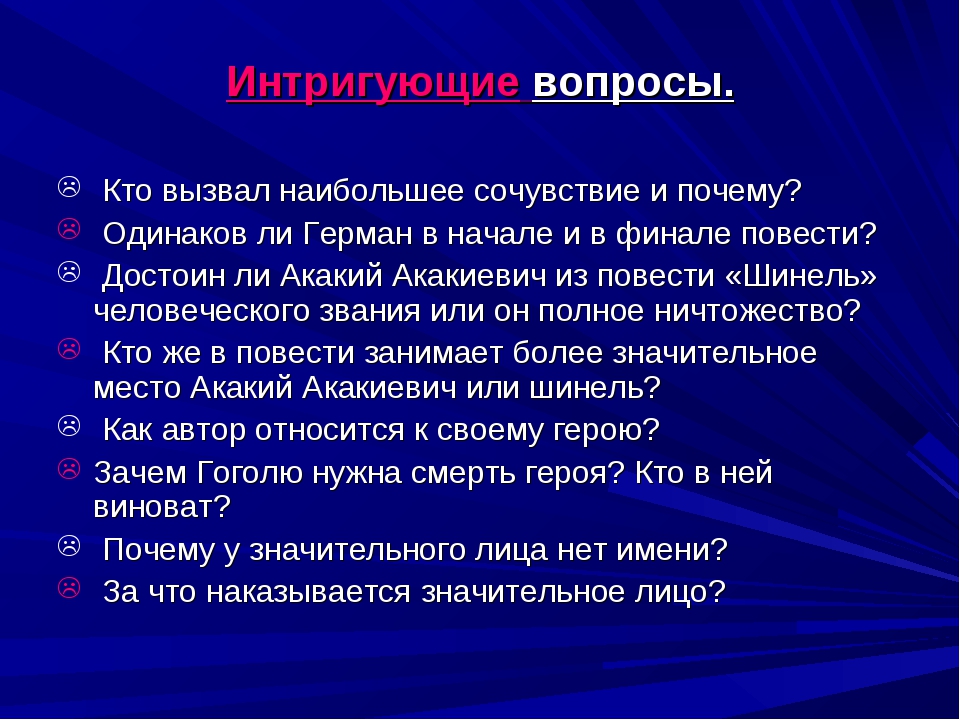 Интригующие вопросы.

☹ Кто вызвал наибольшее сочувствие и почему?
☹ Одинаков ли Герман в начале и в финале повести?
☹ Достоин ли Акакий Акакиевич из повести «Шинель» человеческого звания или он полное ничтожество?
☹ Кто же в повести занимает более значительное место Акакий Акакиевич или шинель?
☹ Как автор относится к своему герою?
☹ Зачем Гоголю нужна смерть героя? Кто в ней виноват?
☹ Почему у значительного лица нет имени?
☹ За что наказывается значительное лицо?